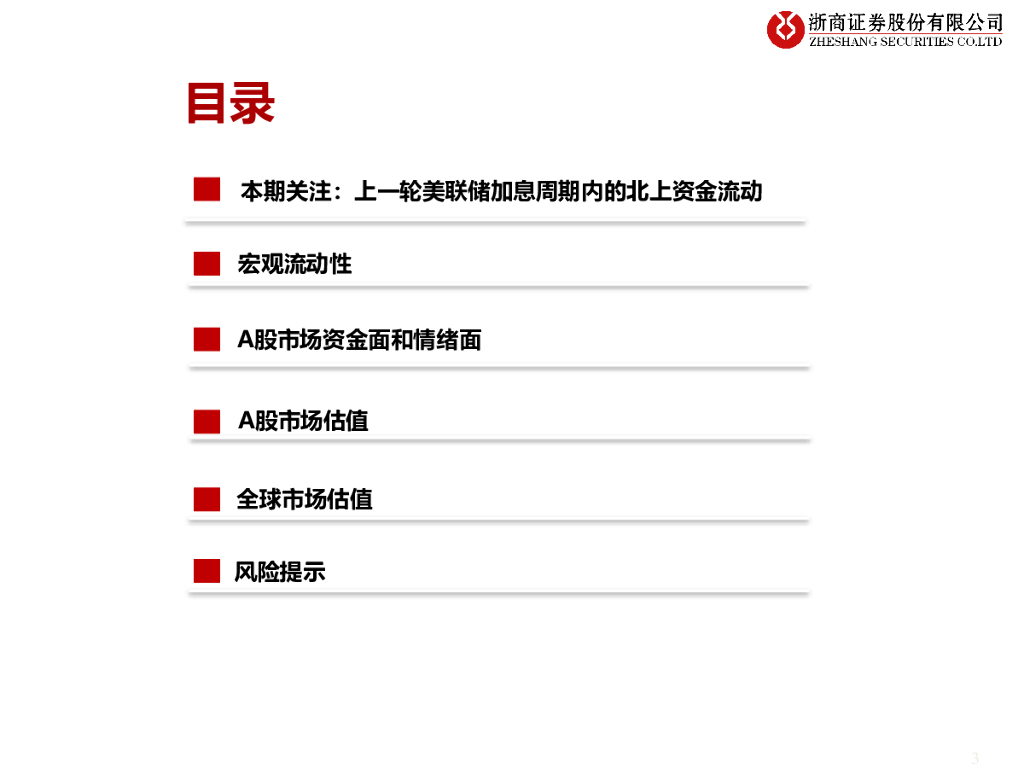 浙商证券股份有限公司
ZHESHANG SECURITIES CO.LTD

目录

本期关注：上一轮美联储加息周期内的北上资金流动

宏观流动性

A股市场资金面和情绪面

A股市场估值

全球市场估值

风险提示

3